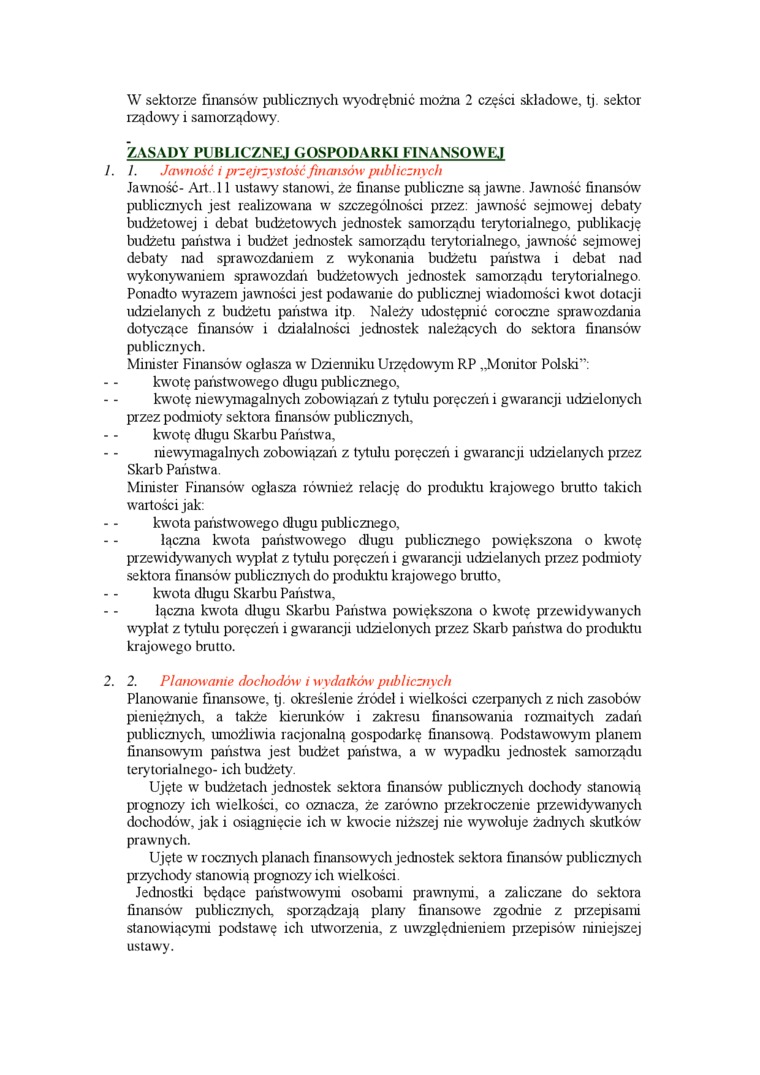 W sektorze finansów publicznych wyodrębnić można 2 części składowe, tj. sektor rządowy i samorządowy.

ZASADY PUBLICZNEJ GOSPODARKI FINANSOWEJ

1. 1. Jawność i przejrzystość finansów publicznych

Jawność- Art..11 ustawy stanowi, że finanse publiczne są jawne. Jawność finansów publicznych jest realizowana w szczególności przez: jawność sejmowej debaty budżetowej i debat budżetowych jednostek samorządu terytorialnego, publikację budżetu państwa i budżet jednostek samorządu terytorialnego, jawność sejmowej debaty nad sprawozdaniem z wykonania budżetu państwa i debat nad wykonywaniem sprawozdań budżetowych jednostek samorządu terytorialnego. Ponadto wyrazem jawności jest podawanie do publicznej wiadomości kwot dotacji udzielanych z budżetu państwa itp. Należy udostępnić coroczne sprawozdania dotyczące finansów i działalności jednostek należących do sektora finansów publicznych.

Minister Finansów ogłasza w Dzienniku Urzędowym RP „Monitor Polski":

- - kwotę państwowego długu publicznego,
- - kwotę niewymagalnych zobowiązań z tytułu poręczeń i gwarancji udzielonych przez podmioty sektora finansów publicznych,
- - kwotę długu Skarbu Państwa,
- - niewymagalnych zobowiązań z tytułu poręczeń i gwarancji udzielanych przez Skarb Państwa.

Minister Finansów ogłasza również relację do produktu krajowego brutto takich wartości jak:

- - kwota państwowego długu publicznego,
- - łączna kwota państwowego długu publicznego powiększona o kwotę przewidywanych wypłat z tytułu poręczeń i gwarancji udzielanych przez podmioty sektora finansów publicznych do produktu krajowego brutto,
- - kwota długu Skarbu Państwa,
- - łączna kwota długu Skarbu Państwa powiększona o kwotę przewidywanych wypłat z tytułu poręczeń i gwarancji udzielonych przez Skarb państwa do produktu krajowego brutto.

2. 2. Planowanie dochodów i wydatków publicznych

Planowanie finansowe, tj. określenie źródeł i wielkości czerpanych z nich zasobów pieniężnych, a także kierunków i zakresu finansowania rozmaitych zadań publicznych, umożliwia racjonalną gospodarkę finansową. Podstawowym planem finansowym państwa jest budżet państwa, a w wypadku jednostek samorządu terytorialnego- ich budżety.

Ujęte w budżetach jednostek sektora finansów publicznych dochody stanowią prognozy ich wielkości, co oznacza, że zarówno przekroczenie przewidywanych dochodów, jak i osiągnięcie ich w kwocie niższej nie wywołuje żadnych skutków prawnych.

Ujęte w rocznych planach finansowych jednostek sektora finansów publicznych przychody stanowią prognozy ich wielkości.

Jednostki będące państwowymi osobami prawnymi, a zaliczane do sektora finansów publicznych, sporządzają plany finansowe zgodnie z przepisami stanowiącymi podstawę ich utworzenia, z uwzględnieniem przepisów niniejszej ustawy.